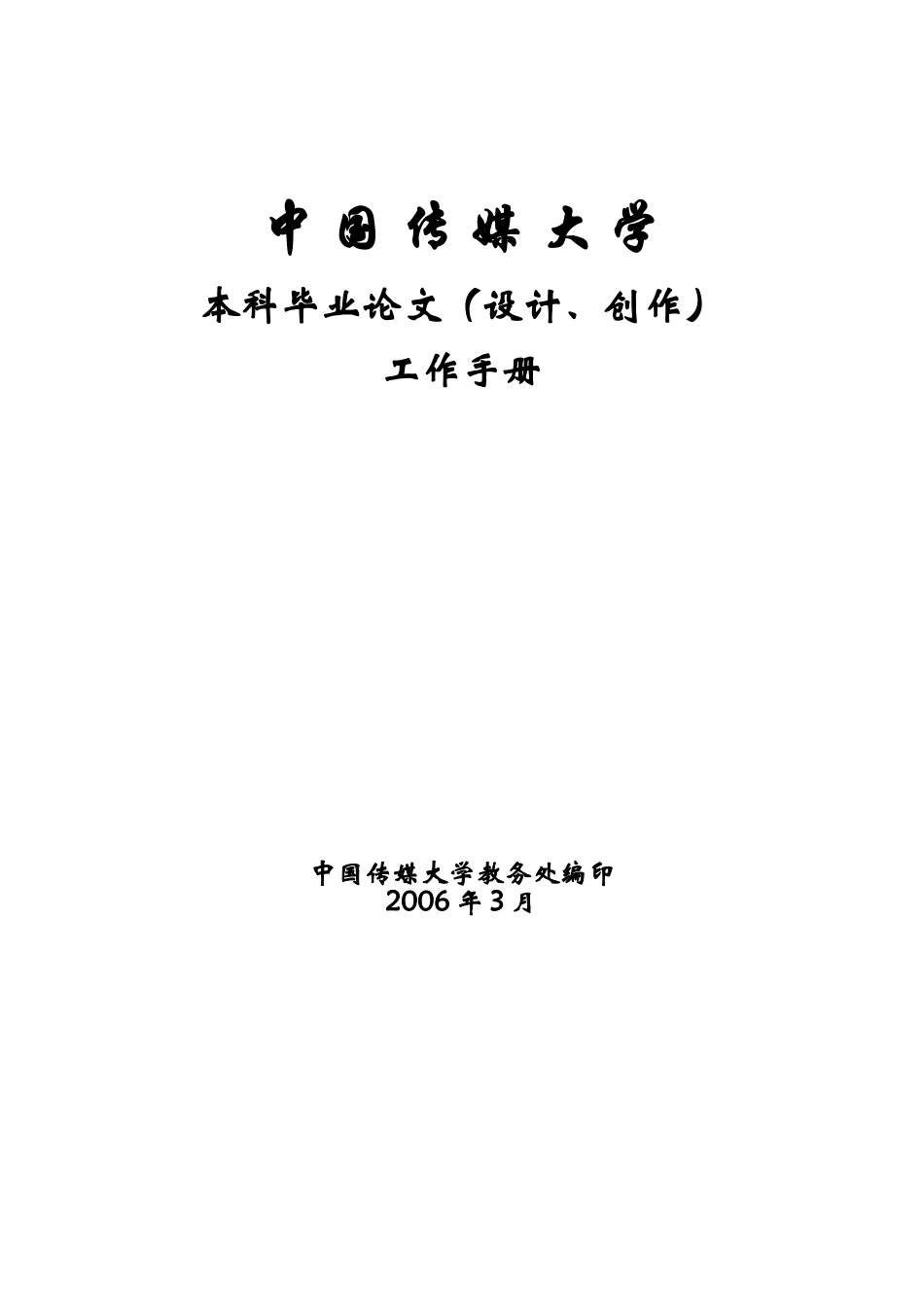 中国传媒大学

本科毕业论文（设计、创作）

工作手册

中国传媒大学教务处编印
2006年3月